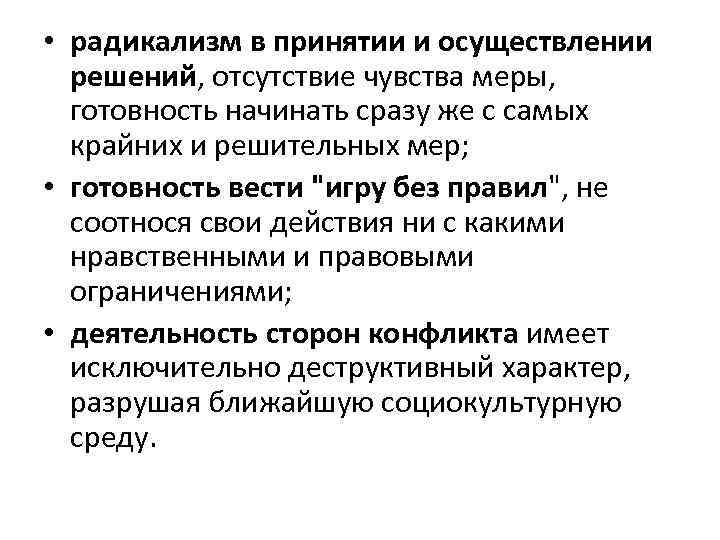 • радикализм в принятии и осуществлении решений, отсутствие чувства меры, готовность начинать сразу же с самых крайних и решительных мер;

• готовность вести "игру без правил", не соотнося свои действия ни с какими нравственными и правовыми ограничениями;

• деятельность сторон конфликта имеет исключительно деструктивный характер, разрушая ближайшую социокультурную среду.